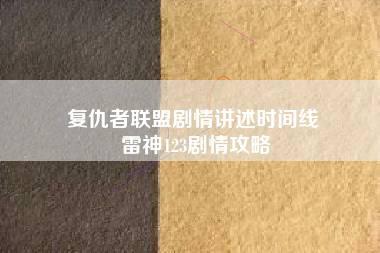 复仇者联盟剧情讲述时间线
雷神123剧情攻略